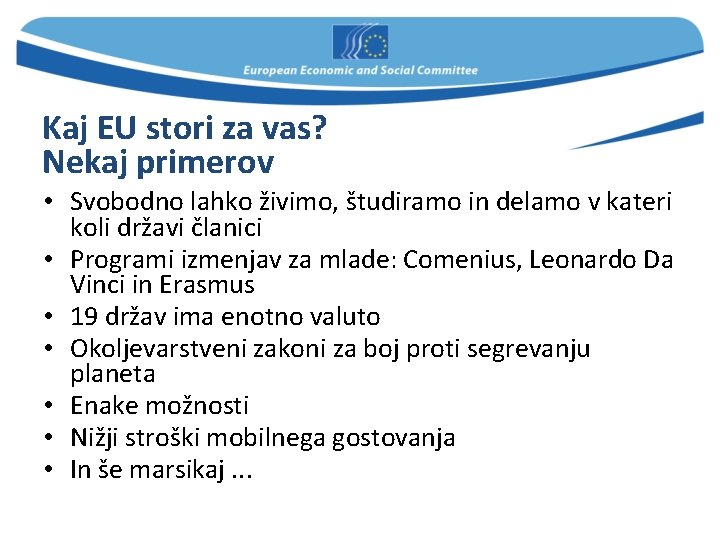 European Economic and Social Committee

Kaj EU stori za vas?
Nekaj primerov

• Svobodno lahko živimo, študiramo in delamo v kateri koli državi članici
• Programi izmenjav za mlade: Comenius, Leonardo Da Vinci in Erasmus
• 19 držav ima enotno valuto
• Okoljevarstveni zakoni za boj proti segrevanju planeta
• Enake možnosti
• Nižji stroški mobilnega gostovanja
• In še marsikaj ...